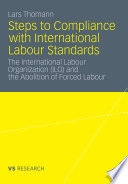 Lars Thomann

Steps to Compliance with International Labour Standards

The International Labour Organization (ILO) and the Abolition of Forced Labour

VS RESEARCH